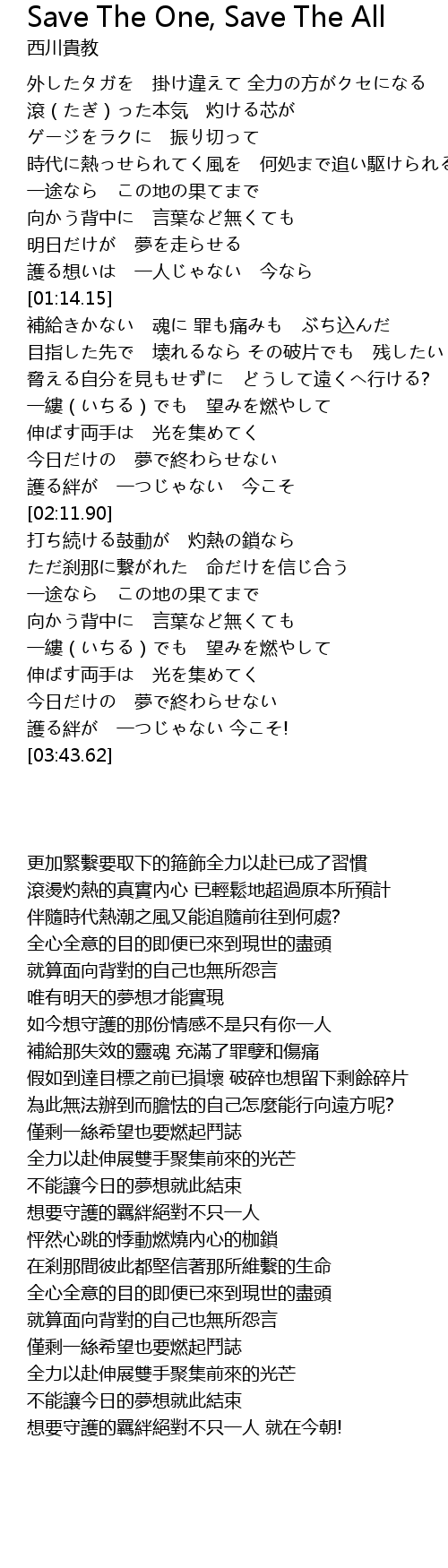 Save The One, Save The All
西川貴教

外したタガを　掛け違えて 全力の方がクセになる
滾 ( たぎ ) った本気　灼ける芯が
ゲージをラクに　振り切って
時代に熱っせられてく風を　何処まで追い駆けられる
一途なら　この地の果てまで
向かう背中に　言葉など無くても
明日だけが　夢を走らせる
護る想いは　一人じゃない　今なら
[01:14.15]
補給きかない　魂に 罪も痛みも　ぶち込んだ
目指した先で　壊れるなら その破片でも　残したい
脅える自分を見もせずに　どうして遠くへ行ける?
一縷 ( いちる ) でも　望みを燃やして
伸ばす両手は　光を集めてく
今日だけの　夢で終わらせない
護る絆が　一つじゃない　今こそ
[02:11.90]
打ち続ける鼓動が　灼熱の鎖なら
ただ刹那に繋がれた　命だけを信じ合う
一途なら　この地の果てまで
向かう背中に　言葉など無くても
一縷 ( いちる ) でも　望みを燃やして
伸ばす両手は　光を集めてく
今日だけの　夢で終わらせない
護る絆が　一つじゃない 今こそ!
[03:43.62]

更加緊繫要取下的箍飾全力以赴已成了習慣
滾燙灼熱的真實內心 已輕鬆地超過原本所預計
伴隨時代熱潮之風又能追隨前往到何處?
全心全意的目的即便已來到現世的盡頭
就算面向背對的自己也無所怨言
唯有明天的夢想才能實現
如今想守護的那份情感不是只有你一人
補給那失效的靈魂 充滿了罪孽和傷痛
假如到達目標之前已損壞 破碎也想留下剩餘碎片
為此無法辦到而膽怯的自己怎麼能行向遠方呢?
僅剩一絲希望也要燃起鬥誌
全力以赴伸展雙手聚集前來的光芒
不能讓今日的夢想就此結束
想要守護的羈絆絕對不只一人
怦然心跳的悸動燃燒內心的枷鎖
在剎那間彼此都堅信著那所維繫的生命
全心全意的目的即便已來到現世的盡頭
就算面向背對的自己也無所怨言
僅剩一絲希望也要燃起鬥誌
全力以赴伸展雙手聚集前來的光芒
不能讓今日的夢想就此結束
想要守護的羈絆絕對不只一人 就在今朝!